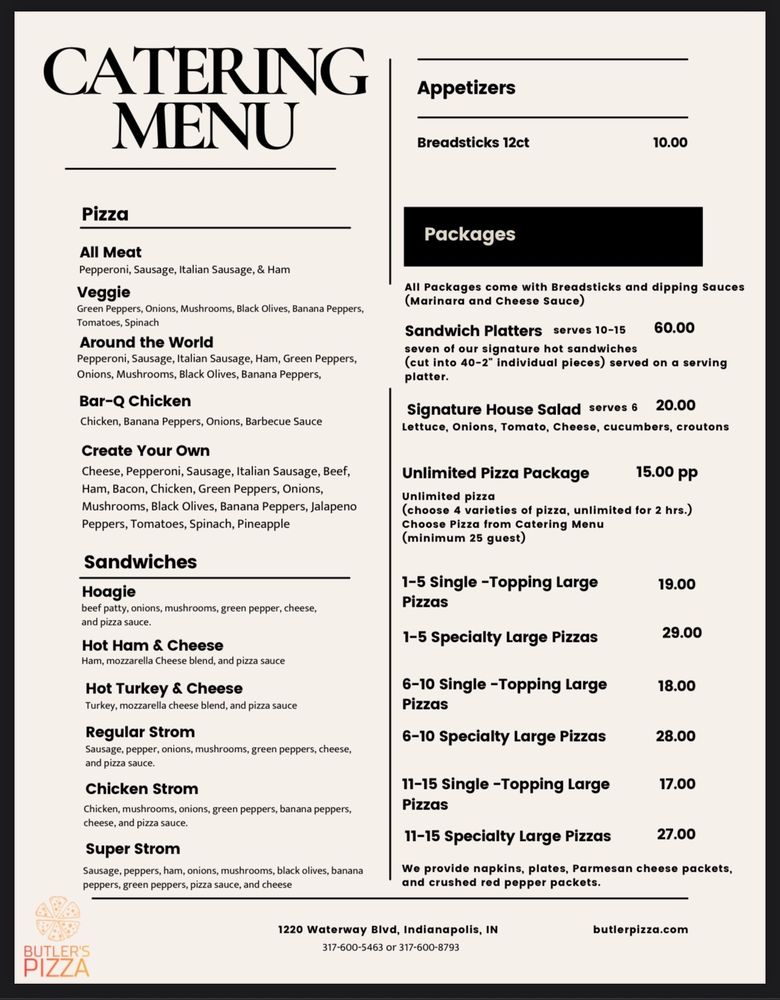 CATERING MENU

Pizza

All Meat
Pepperoni, Sausage, Italian Sausage, & Ham

Veggie
Green Peppers, Onions, Mushrooms, Black Olives, Banana Peppers, Tomatoes, Spinach

Around the World
Pepperoni, Sausage, Italian Sausage, Ham, Green Peppers, Onions, Mushrooms, Black Olives, Banana Peppers,

Bar-Q Chicken
Chicken, Banana Peppers, Onions, Barbecue Sauce

Create Your Own
Cheese, Pepperoni, Sausage, Italian Sausage, Beef, Ham, Bacon, Chicken, Green Peppers, Onions, Mushrooms, Black Olives, Banana Peppers, Jalapeno Peppers, Tomatoes, Spinach, Pineapple

Sandwiches

Hoagie
beef patty, onions, mushrooms, green pepper, cheese, and pizza sauce.

Hot Ham & Cheese
Ham, mozzarella Cheese blend, and pizza sauce

Hot Turkey & Cheese
Turkey, mozzarella cheese blend, and pizza sauce

Regular Strom
Sausage, pepper, onions, mushrooms, green peppers, cheese, and pizza sauce.

Chicken Strom
Chicken, mushrooms, onions, green peppers, banana peppers, cheese, and pizza sauce.

Super Strom
Sausage, peppers, ham, onions, mushrooms, black olives, banana peppers, green peppers, pizza sauce, and cheese

Appetizers

Breadsticks 12ct 10.00

Packages

All Packages come with Breadsticks and dipping Sauces (Marinara and Cheese Sauce)

Sandwich Platters serves 10-15 60.00
seven of our signature hot sandwiches (cut into 40-2" individual pieces) served on a serving platter.

Signature House Salad serves 6 20.00
Lettuce, Onions, Tomato, Cheese, cucumbers, croutons

Unlimited Pizza Package 15.00 pp
Unlimited pizza
(choose 4 varieties of pizza, unlimited for 2 hrs.)
Choose Pizza from Catering Menu
(minimum 25 guest)

1-5 Single -Topping Large Pizzas 19.00

1-5 Specialty Large Pizzas 29.00

6-10 Single -Topping Large Pizzas 18.00

6-10 Specialty Large Pizzas 28.00

11-15 Single -Topping Large Pizzas 17.00

11-15 Specialty Large Pizzas 27.00

We provide napkins, plates, Parmesan cheese packets, and crushed red pepper packets.

BUTLER'S PIZZA

1220 Waterway Blvd, Indianapolis, IN
317-600-5463 or 317-600-8793

butlerpizza.com